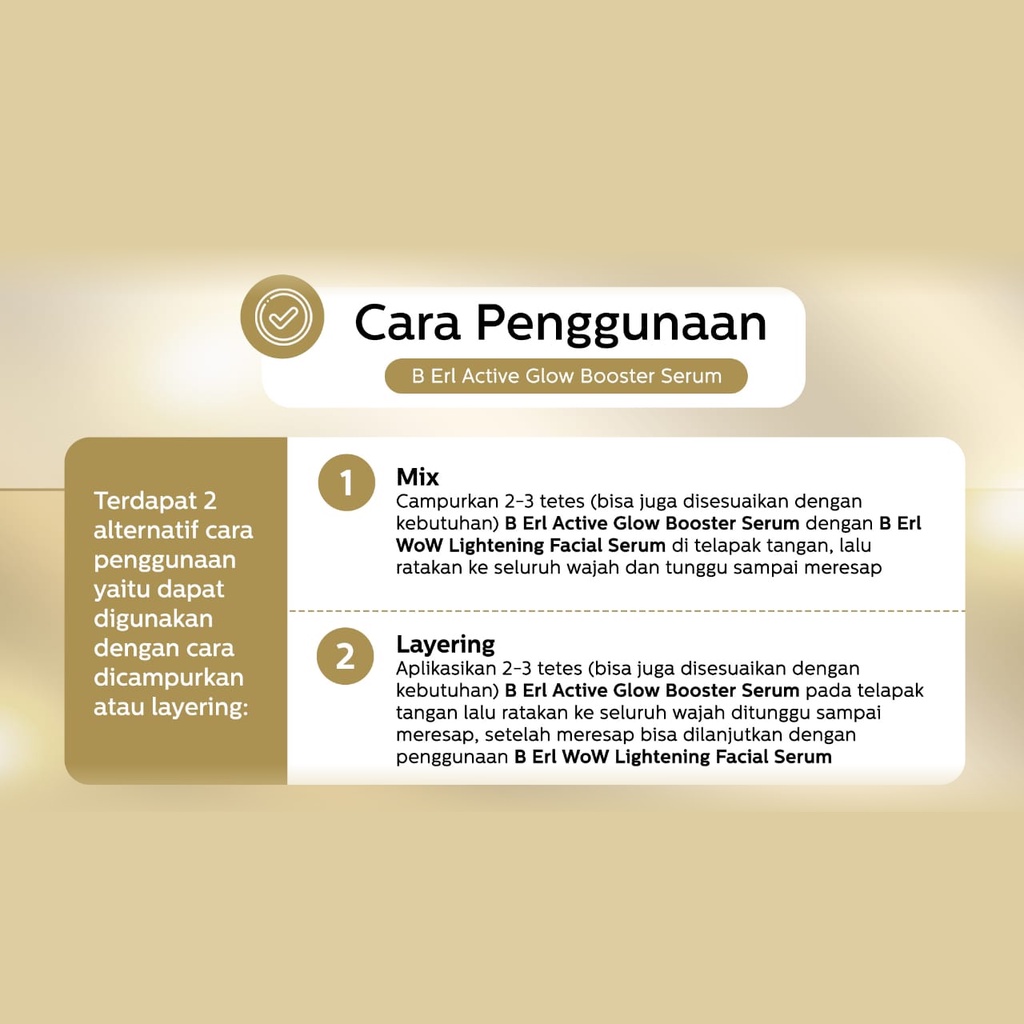 Cara Penggunaan

B Erl Active Glow Booster Serum

Terdapat 2 alternatif cara penggunaan yaitu dapat digunakan dengan cara dicampurkan atau layering:

1 Mix
Campurkan 2-3 tetes (bisa juga disesuaikan dengan kebutuhan) B Erl Active Glow Booster Serum dengan B Erl WoW Lightening Facial Serum di telapak tangan, lalu ratakan ke seluruh wajah dan tunggu sampai meresap

2 Layering
Aplikasikan 2-3 tetes (bisa juga disesuaikan dengan kebutuhan) B Erl Active Glow Booster Serum pada telapak tangan lalu ratakan ke seluruh wajah ditunggu sampai meresap, setelah meresap bisa dilanjutkan dengan penggunaan B Erl WoW Lightening Facial Serum